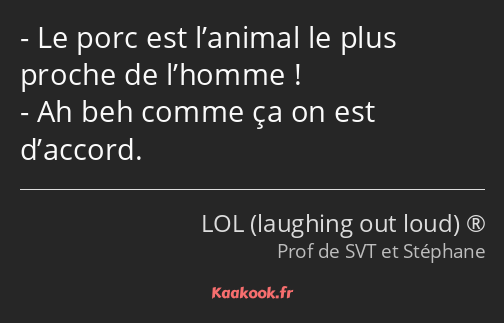 - Le porc est l’animal le plus proche de l’homme !
- Ah beh comme ça on est d’accord.

LOL (laughing out loud) ®
Prof de SVT et Stéphane

Kaakook.fr